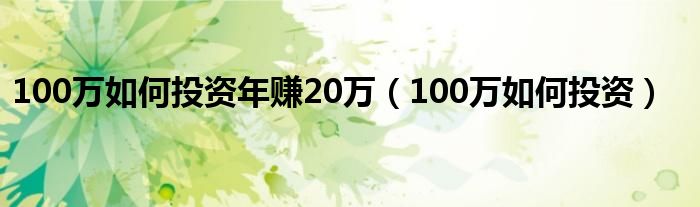 100万如何投资年赚20万（100万如何投资）